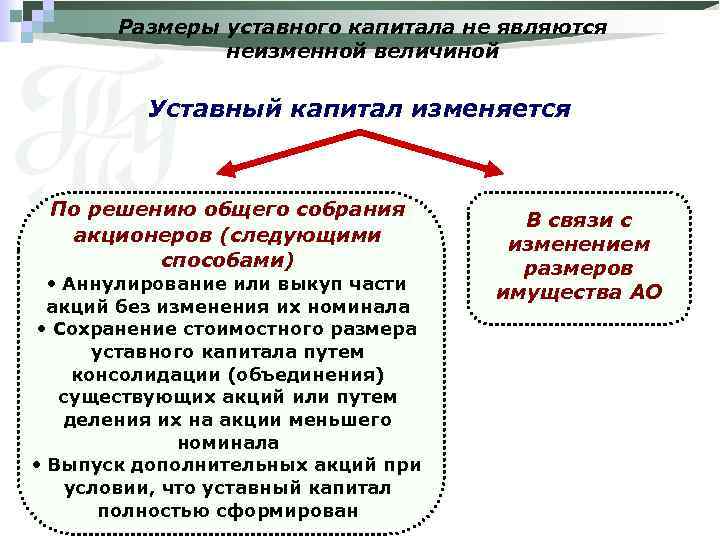 Размеры уставного капитала не являются неизменной величиной

Уставный капитал изменяется

По решению общего собрания акционеров (следующими способами)
• Аннулирование или выкуп части акций без изменения их номинала
• Сохранение стоимостного размера уставного капитала путем консолидации (объединения) существующих акций или путем деления их на акции меньшего номинала
• Выпуск дополнительных акций при условии, что уставный капитал полностью сформирован

В связи с изменением размеров имущества АО